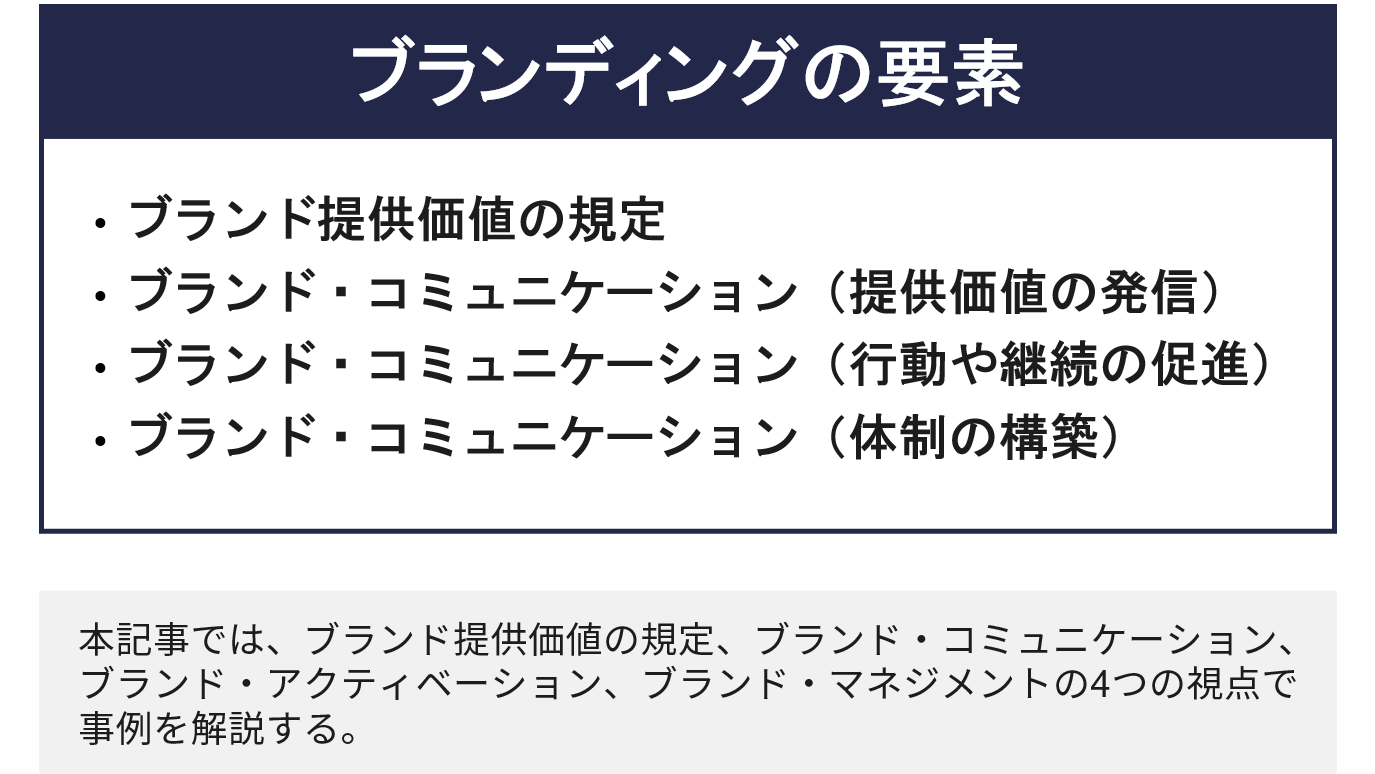 ブランディングの要素

• ブランド提供価値の規定
• ブランド・コミュニケーション（提供価値の発信）
• ブランド・コミュニケーション（行動や継続の促進）
• ブランド・コミュニケーション（体制の構築）

本記事では、ブランド提供価値の規定、ブランド・コミュニケーション、ブランド・アクティベーション、ブランド・マネジメントの4つの視点で事例を解説する。